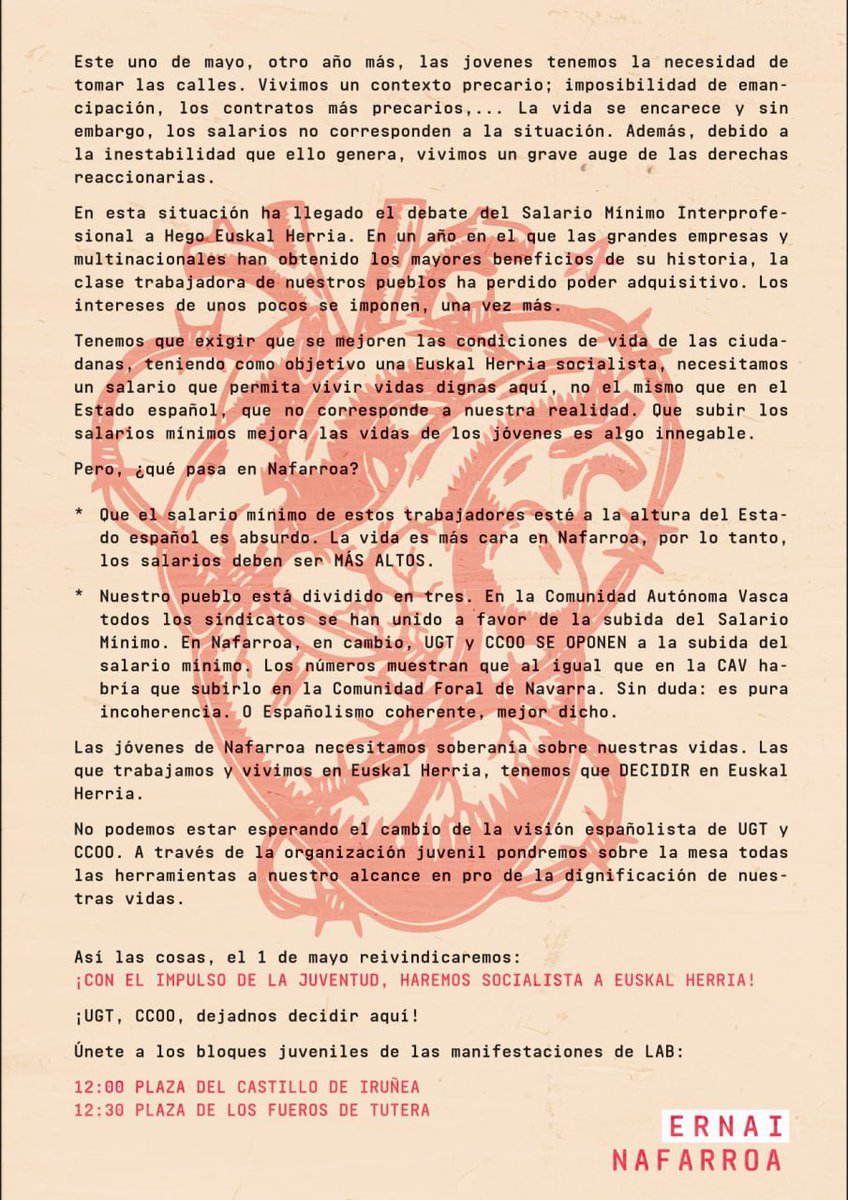 Este uno de mayo, otro año más, las jovenes tenemos la necesidad de tomar las calles. Vivimos un contexto precario; imposibilidad de emancipación, los contratos más precarios,... La vida se encarece y sin embargo, los salarios no corresponden a la situación. Además, debido a la inestabilidad que ello genera, vivimos un grave auge de las derechas reaccionarias.

En esta situación ha llegado el debate del Salario Mínimo Interprofesional a Hego Euskal Herria. En un año en el que las grandes empresas y multinacionales han obtenido los mayores beneficios de su historia, la clase trabajadora de nuestros pueblos ha perdido poder adquisitivo. Los intereses de unos pocos se imponen, una vez más.

Tenemos que exigir que se mejoren las condiciones de vida de las ciudadanas, teniendo como objetivo una Euskal Herria socialista, necesitamos un salario que permita vivir vidas dignas aquí, no el mismo que en el Estado español, que no corresponde a nuestra realidad. Que subir los salarios mínimos mejora las vidas de los jóvenes es algo innegable.

Pero, ¿qué pasa en Nafarroa?

* Que el salario mínimo de estos trabajadores esté a la altura del Estado español es absurdo. La vida es más cara en Nafarroa, por lo tanto, los salarios deben ser MÁS ALTOS.

* Nuestro pueblo está dividido en tres. En la Comunidad Autónoma Vasca todos los sindicatos se han unido a favor de la subida del Salario Mínimo. En Nafarroa, en cambio, UGT y CCOO SE OPONEN a la subida del salario mínimo. Los números muestran que al igual que en la CAV habría que subirlo en la Comunidad Foral de Navarra. Sin duda: es pura incoherencia. O Españolismo coherente, mejor dicho.

Las jóvenes de Nafarroa necesitamos soberanía sobre nuestras vidas. Las que trabajamos y vivimos en Euskal Herria, tenemos que DECIDIR en Euskal Herria.

No podemos estar esperando el cambio de la visión españolista de UGT y CCOO. A través de la organización juvenil pondremos sobre la mesa todas las herramientas a nuestro alcance en pro de la dignificación de nuestras vidas.

Así las cosas, el 1 de mayo reivindicaremos:
¡CON EL IMPULSO DE LA JUVENTUD, HAREMOS SOCIALISTA A EUSKAL HERRIA!

¡UGT, CCOO, dejadnos decidir aquí!

Únete a los bloques juveniles de las manifestaciones de LAB:

12:00 PLAZA DEL CASTILLO DE IRUÑEA
12:30 PLAZA DE LOS FUEROS DE TUTERA

ERNAI
NAFARROA